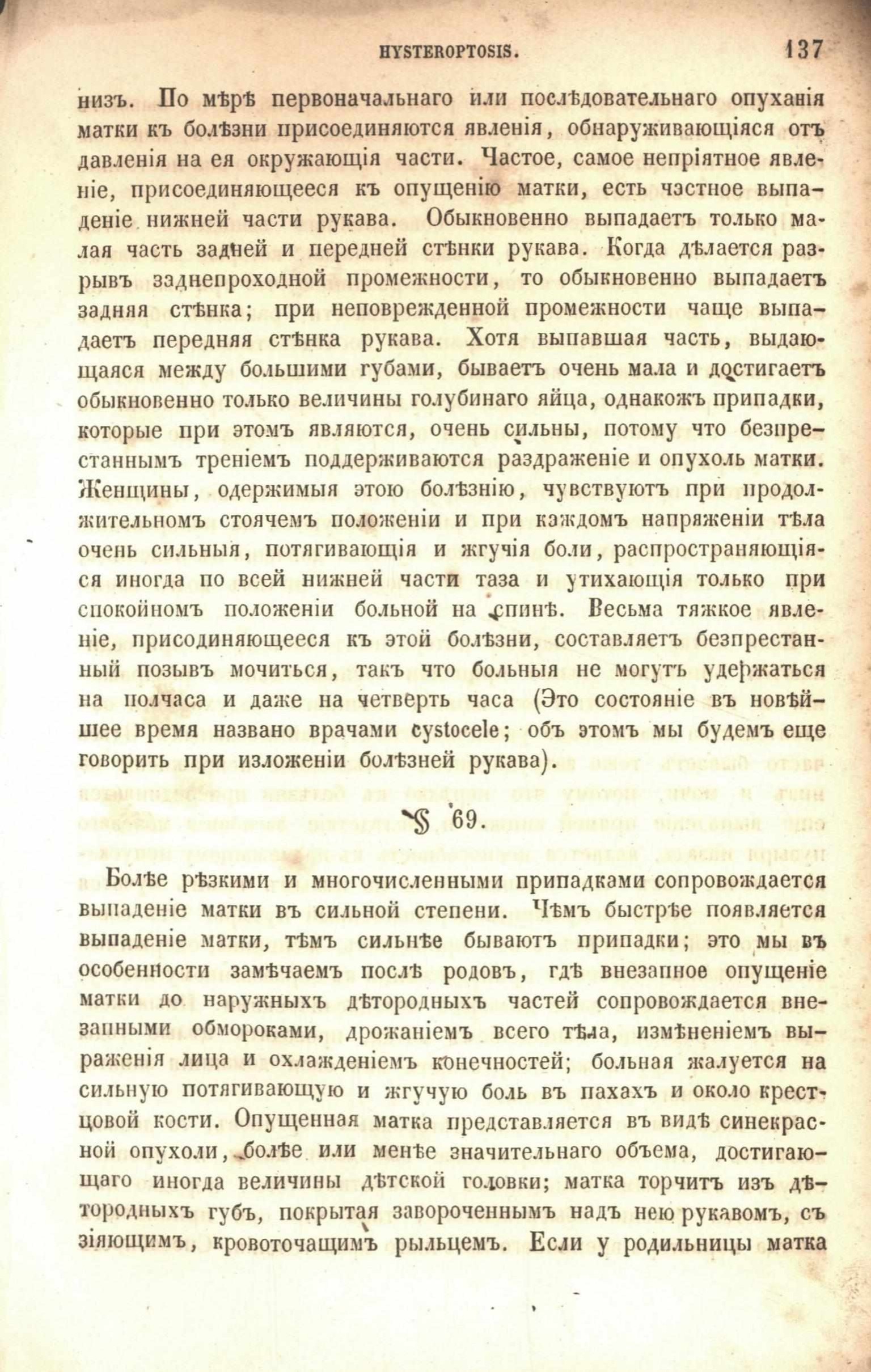 HYSTEROPTOSIS. 137

низъ. По мѣрѣ первоначальнаго или послѣдовательнаго опуханія матки къ болѣзни присоединяются явленія, обнаруживающіяся отъ давленія на ея окружающія части. Частое, самое непріятное явленіе, присоединяющееся къ опущенію матки, есть частное выпаденіе нижней части рукава. Обыкновенно выпадаетъ только малая часть задней и передней стѣнки рукава. Когда дѣлается разрывъ заднепроходной промежности, то обыкновенно выпадаетъ задняя стѣнка; при неповрежденной промежности чаще выпадаетъ передняя стѣнка рукава. Хотя выпавшая часть, выдающаяся между большими губами, бываетъ очень мала и достигаетъ обыкновенно только величины голубинаго яйца, однакожъ припадки, которые при этомъ являются, очень сильны, потому что безпрестаннымъ треніемъ поддерживаются раздраженіе и опухоль матки. Женщины, одержимыя этою болѣзнію, чувствуютъ при продолжительномъ стоячемъ положеніи и при каждомъ напряженіи тѣла очень сильныя, потягивающія и жгучія боли, распространяющіяся иногда по всей нижней части таза и утихающія только при спокойномъ положеніи больной на спинѣ. Весьма тяжкое явленіе, присодиняющееся къ этой болѣзни, составляетъ безпрестанный позывъ мочиться, такъ что больныя не могутъ удержаться на полчаса и даже на четверть часа (Это состояніе въ новѣйшее время названо врачами cystocele; объ этомъ мы будемъ еще говорить при изложеніи болѣзней рукава).

§ 69.

Болѣе рѣзкими и многочисленными припадками сопровождается выпаденіе матки въ сильной степени. Чѣмъ быстрѣе появляется выпаденіе матки, тѣмъ сильнѣе бываютъ припадки; это мы въ особенности замѣчаемъ послѣ родовъ, гдѣ внезапное опущеніе матки до наружныхъ дѣтородныхъ частей сопровождается внезапными обмороками, дрожаніемъ всего тѣла, измѣненіемъ выраженія лица и охлажденіемъ конечностей; больная жалуется на сильную потягивающую и жгучую боль въ пахахъ и около крестцовой кости. Опущенная матка представляется въ видѣ синекрасной опухоли, болѣе или менѣе значительнаго объема, достигающаго иногда величины дѣтской головки; матка торчитъ изъ дѣтородныхъ губъ, покрытая завороченнымъ надъ нею рукавомъ, съ зіяющимъ, кровоточащимъ рыльцемъ. Если у родильницы матка